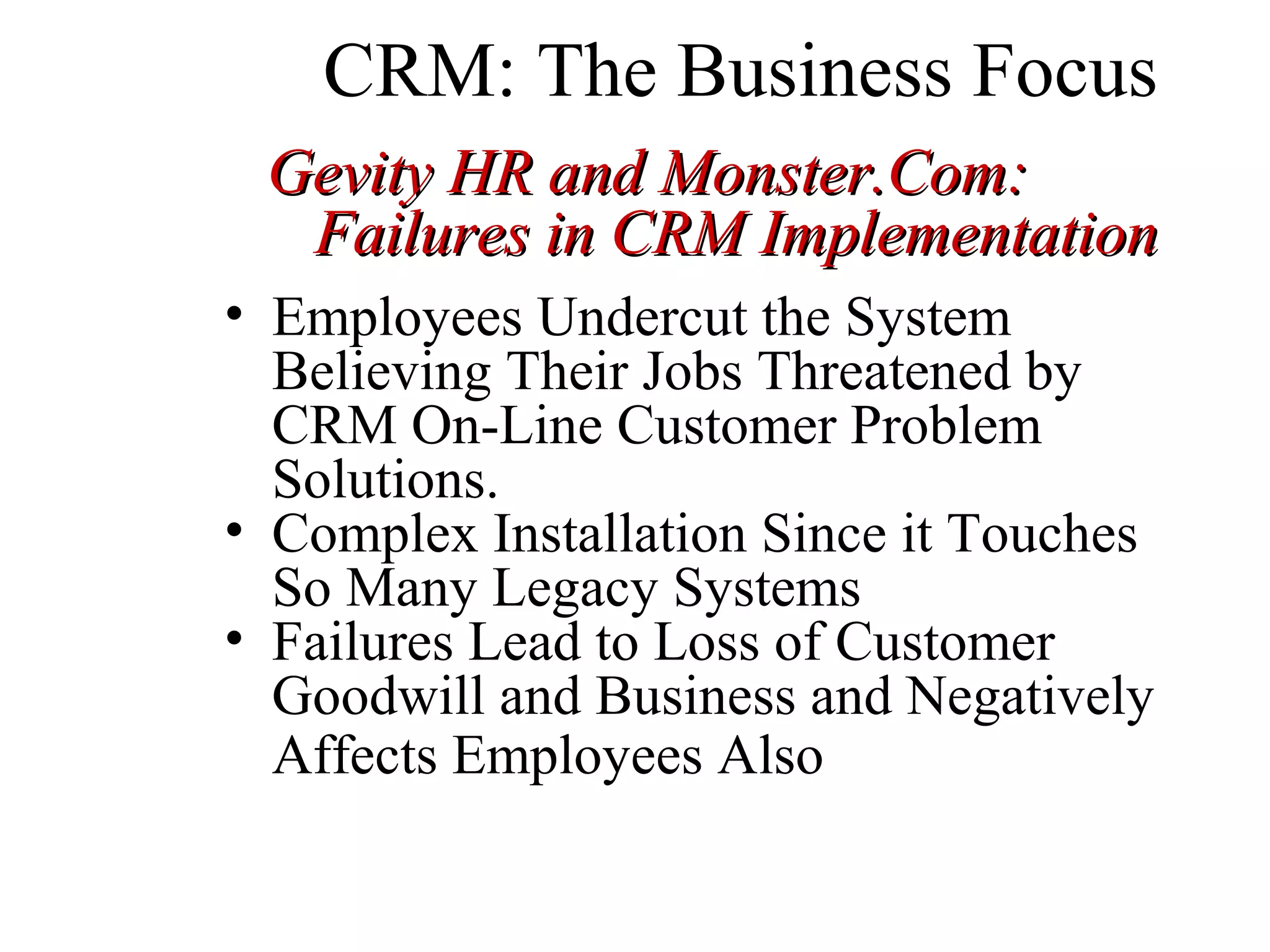 CRM: The Business Focus

Gevity HR and Monster.Com: Failures in CRM Implementation

• Employees Undercut the System Believing Their Jobs Threatened by CRM On-Line Customer Problem Solutions.
• Complex Installation Since it Touches So Many Legacy Systems
• Failures Lead to Loss of Customer Goodwill and Business and Negatively Affects Employees Also